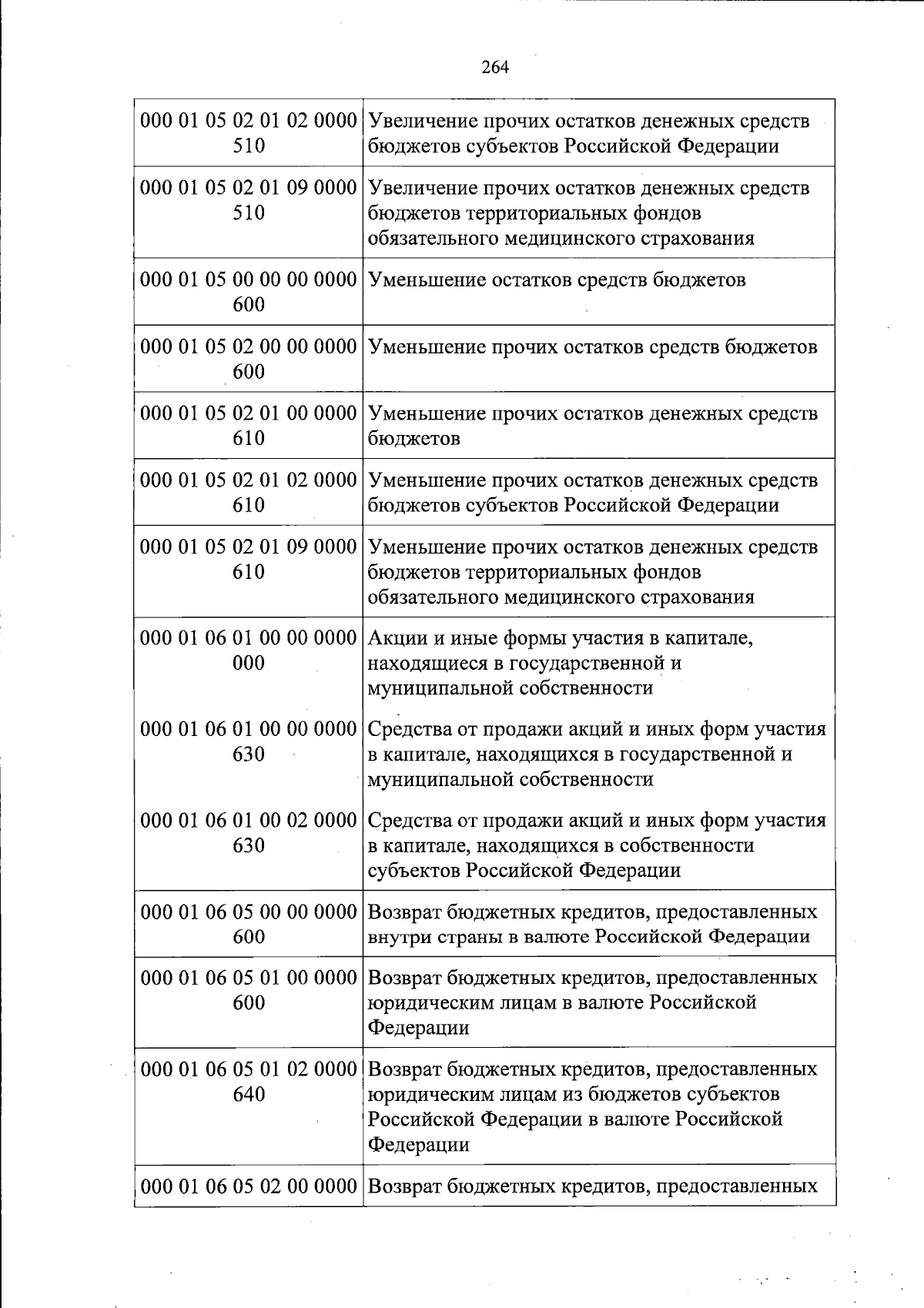 264

| | |
|---|---|
| 000 01 05 02 01 02 0000 510 | Увеличение прочих остатков денежных средств бюджетов субъектов Российской Федерации |
| 000 01 05 02 01 09 0000 510 | Увеличение прочих остатков денежных средств бюджетов территориальных фондов обязательного медицинского страхования |
| 000 01 05 00 00 00 0000 600 | Уменьшение остатков средств бюджетов |
| 000 01 05 02 00 00 0000 600 | Уменьшение прочих остатков средств бюджетов |
| 000 01 05 02 01 00 0000 610 | Уменьшение прочих остатков денежных средств бюджетов |
| 000 01 05 02 01 02 0000 610 | Уменьшение прочих остатков денежных средств бюджетов субъектов Российской Федерации |
| 000 01 05 02 01 09 0000 610 | Уменьшение прочих остатков денежных средств бюджетов территориальных фондов обязательного медицинского страхования |
| 000 01 06 01 00 00 0000 000 | Акции и иные формы участия в капитале, находящиеся в государственной и муниципальной собственности |
| 000 01 06 01 00 00 0000 630 | Средства от продажи акций и иных форм участия в капитале, находящихся в государственной и муниципальной собственности |
| 000 01 06 01 00 02 0000 630 | Средства от продажи акций и иных форм участия в капитале, находящихся в собственности субъектов Российской Федерации |
| 000 01 06 05 00 00 0000 600 | Возврат бюджетных кредитов, предоставленных внутри страны в валюте Российской Федерации |
| 000 01 06 05 01 00 0000 600 | Возврат бюджетных кредитов, предоставленных юридическим лицам в валюте Российской Федерации |
| 000 01 06 05 01 02 0000 640 | Возврат бюджетных кредитов, предоставленных юридическим лицам из бюджетов субъектов Российской Федерации в валюте Российской Федерации |
| 000 01 06 05 02 00 0000 | Возврат бюджетных кредитов, предоставленных |